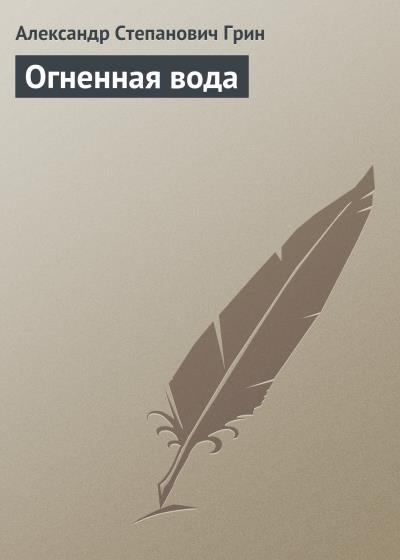 Александр Степанович Грин

Огненная вода